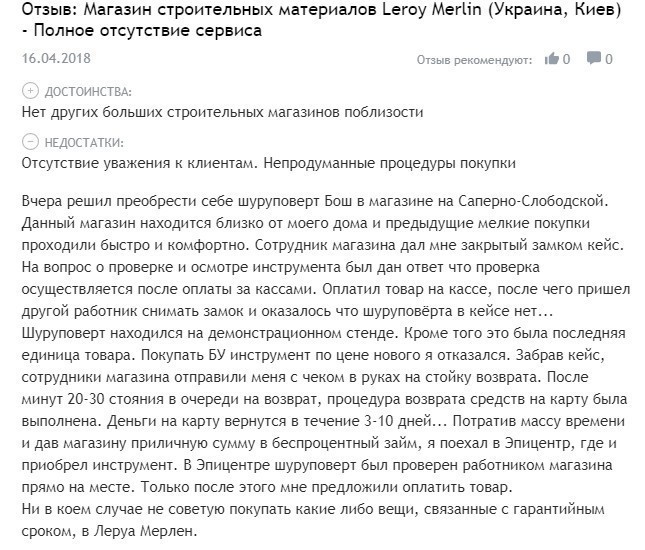 Отзыв: Магазин строительных материалов Leroy Merlin (Украина, Киев) - Полное отсутствие сервиса

16.04.2018

Отзыв рекомендуют: 0 0

ДОСТОИНСТВА:
Нет других больших строительных магазинов поблизости

НЕДОСТАТКИ:
Отсутствие уважения к клиентам. Непродуманные процедуры покупки

Вчера решил преобрести себе шуруповерт Бош в магазине на Саперно-Слободской. Данный магазин находится близко от моего дома и предыдущие мелкие покупки проходили быстро и комфортно. Сотрудник магазина дал мне закрытый замком кейс. На вопрос о проверке и осмотре инструмента был дан ответ что проверка осуществляется после оплаты за кассами. Оплатил товар на кассе, после чего пришел другой работник снимать замок и оказалось что шуруповёрта в кейсе нет... Шуруповерт находился на демонстрационном стенде. Кроме того это была последняя единица товара. Покупать БУ инструмент по цене нового я отказался. Забрав кейс, сотрудники магазина отправили меня с чеком в руках на стойку возврата. После минут 20-30 стояния в очереди на возврат, процедура возврата средств на карту была выполнена. Деньги на карту вернутся в течение 3-10 дней... Потратив массу времени и дав магазину приличную сумму в беспроцентный займ, я поехал в Эпицентр, где и приобрел инструмент. В Эпицентре шуруповерт был проверен работником магазина прямо на месте. Только после этого мне предложили оплатить товар.
Ни в коем случае не советую покупать какие либо вещи, связанные с гарантийным сроком, в Леруа Мерлен.